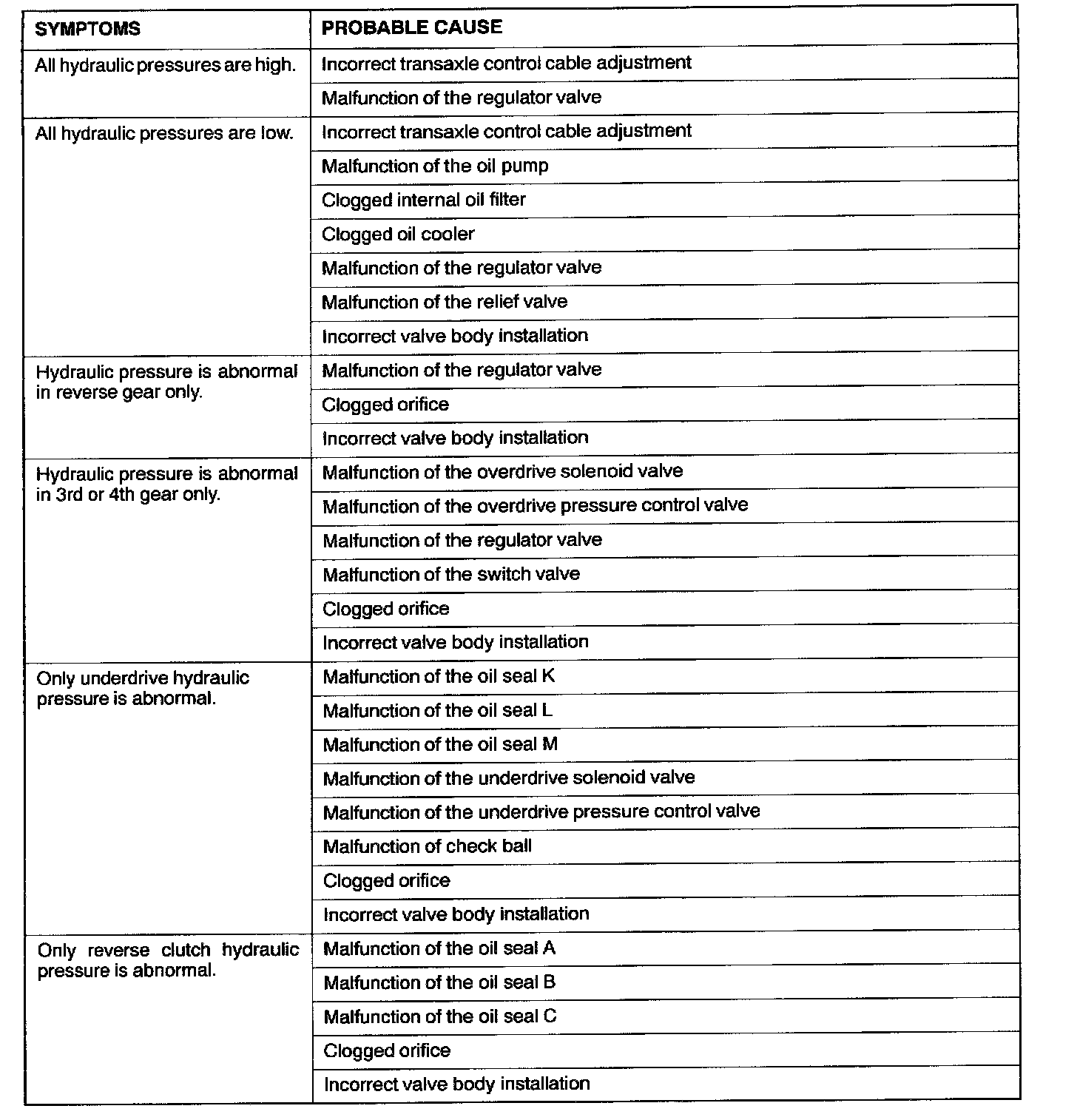 | SYMPTOMS | PROBABLE CAUSE |
|---|---|
| All hydraulic pressures are high. | Incorrect transaxle control cable adjustment |
| | Malfunction of the regulator valve |
| All hydraulic pressures are low. | Incorrect transaxle control cable adjustment |
| | Malfunction of the oil pump |
| | Clogged internal oil filter |
| | Clogged oil cooler |
| | Malfunction of the regulator valve |
| | Malfunction of the relief valve |
| | Incorrect valve body installation |
| Hydraulic pressure is abnormal in reverse gear only. | Malfunction of the regulator valve |
| | Clogged orifice |
| | Incorrect valve body installation |
| Hydraulic pressure is abnormal in 3rd or 4th gear only. | Malfunction of the overdrive solenoid valve |
| | Malfunction of the overdrive pressure control valve |
| | Malfunction of the regulator valve |
| | Malfunction of the switch valve |
| | Clogged orifice |
| | Incorrect valve body installation |
| Only underdrive hydraulic pressure is abnormal. | Malfunction of the oil seal K |
| | Malfunction of the oil seal L |
| | Malfunction of the oil seal M |
| | Malfunction of the underdrive solenoid valve |
| | Malfunction of the underdrive pressure control valve |
| | Malfunction of check ball |
| | Clogged orifice |
| | Incorrect valve body installation |
| Only reverse clutch hydraulic pressure is abnormal. | Malfunction of the oil seal A |
| | Malfunction of the oil seal B |
| | Malfunction of the oil seal C |
| | Clogged orifice |
| | Incorrect valve body installation |